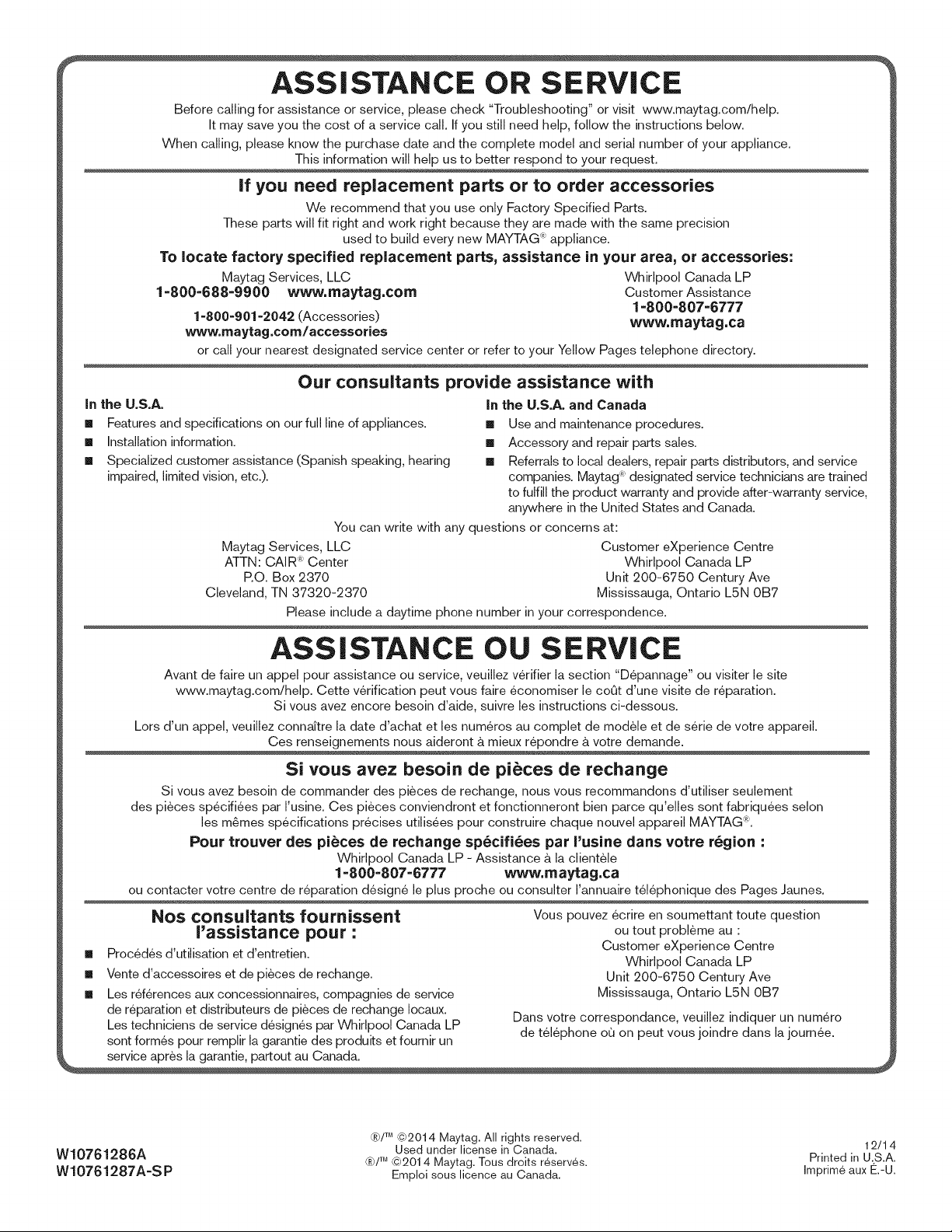 ASSISTANCE OR SERVICE

Before calling for assistance or service, please check "Troubleshooting" or visit www.maytag.com/help. It may save you the cost of a service call. If you still need help, follow the instructions below.

When calling, please know the purchase date and the complete model and serial number of your appliance. This information will help us to better respond to your request.

If you need replacement parts or to order accessories

We recommend that you use only Factory Specified Parts. These parts will fit right and work right because they are made with the same precision used to build every new MAYTAG® appliance.

To locate factory specified replacement parts, assistance in your area, or accessories:

Maytag Services, LLC
1-800-688-9900 www.maytag.com
1-800-901-2042 (Accessories)
www.maytag.com/accessories

Whirlpool Canada LP
Customer Assistance
1-800-807-6777
www.maytag.ca

or call your nearest designated service center or refer to your Yellow Pages telephone directory.

Our consultants provide assistance with

In the U.S.A.
■ Features and specifications on our full line of appliances.
■ Installation information.
■ Specialized customer assistance (Spanish speaking, hearing impaired, limited vision, etc.).

In the U.S.A. and Canada
■ Use and maintenance procedures.
■ Accessory and repair parts sales.
■ Referrals to local dealers, repair parts distributors, and service companies. Maytag® designated service technicians are trained to fulfill the product warranty and provide after-warranty service, anywhere in the United States and Canada.

You can write with any questions or concerns at:

Maytag Services, LLC
ATTN: CAIR® Center
P.O. Box 2370
Cleveland, TN 37320-2370

Customer eXperience Centre
Whirlpool Canada LP
Unit 200-6750 Century Ave
Mississauga, Ontario L5N 0B7

Please include a daytime phone number in your correspondence.

ASSISTANCE OU SERVICE

Avant de faire un appel pour assistance ou service, veuillez vérifier la section "Dépannage" ou visiter le site www.maytag.com/help. Cette vérification peut vous faire économiser le coût d'une visite de réparation. Si vous avez encore besoin d'aide, suivre les instructions ci-dessous.

Lors d'un appel, veuillez connaître la date d'achat et les numéros au complet de modèle et de série de votre appareil. Ces renseignements nous aideront à mieux répondre à votre demande.

Si vous avez besoin de pièces de rechange

Si vous avez besoin de commander des pièces de rechange, nous vous recommandons d'utiliser seulement des pièces spécifiées par l'usine. Ces pièces conviendront et fonctionneront bien parce qu'elles sont fabriquées selon les mêmes spécifications précises utilisées pour construire chaque nouvel appareil MAYTAG®.

Pour trouver des pièces de rechange spécifiées par l'usine dans votre région :

Whirlpool Canada LP - Assistance à la clientèle
1-800-807-6777 www.maytag.ca

ou contacter votre centre de réparation désigné le plus proche ou consulter l'annuaire téléphonique des Pages Jaunes.

Nos consultants fournissent l'assistance pour :

■ Procédés d'utilisation et d'entretien.
■ Vente d'accessoires et de pièces de rechange.
■ Les références aux concessionnaires, compagnies de service de réparation et distributeurs de pièces de rechange locaux. Les techniciens de service désignés par Whirlpool Canada LP sont formés pour remplir la garantie des produits et fournir un service après la garantie, partout au Canada.

Vous pouvez écrire en soumettant toute question ou tout problème au :
Customer eXperience Centre
Whirlpool Canada LP
Unit 200-6750 Century Ave
Mississauga, Ontario L5N 0B7

Dans votre correspondance, veuillez indiquer un numéro de téléphone où on peut vous joindre dans la journée.

W10761286A
W10761287A-SP

®/™ ©2014 Maytag. All rights reserved.
Used under license in Canada.
®/™ ©2014 Maytag. Tous droits réservés.
Emploi sous licence au Canada.

12/14
Printed in U.S.A.
Imprimé aux É.-U.